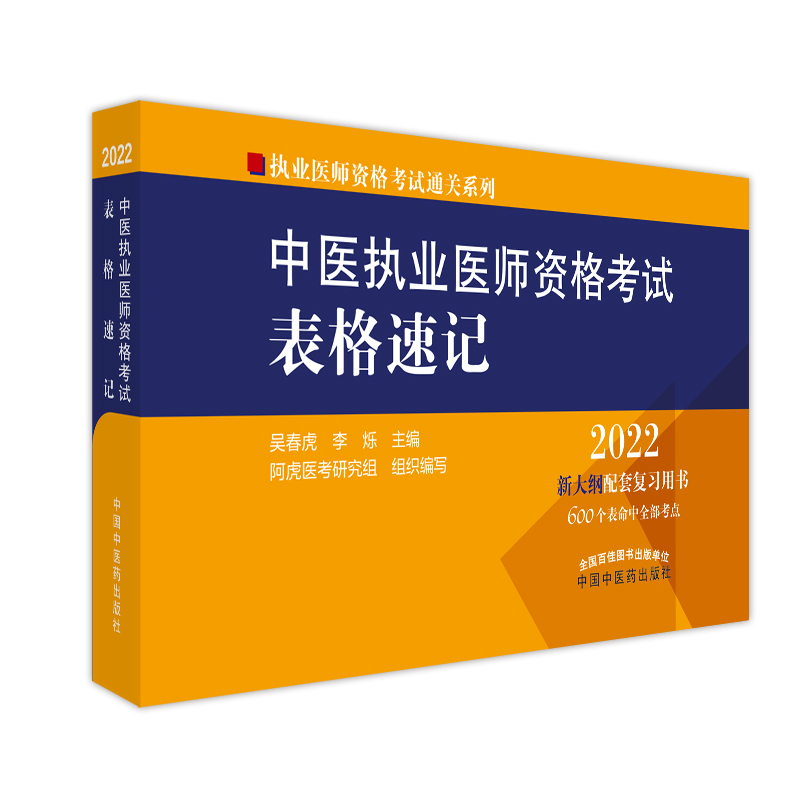 2022
中医执业医师资格考试
表格速记
中国中医药出版社

执业医师资格考试通关系列

中医执业医师资格考试
表格速记

吴春虎　李　烁　主编
阿虎医考研究组　组织编写

2022
新大纲配套复习用书
600个表命中全部考点

全国百佳图书出版单位
中国中医药出版社